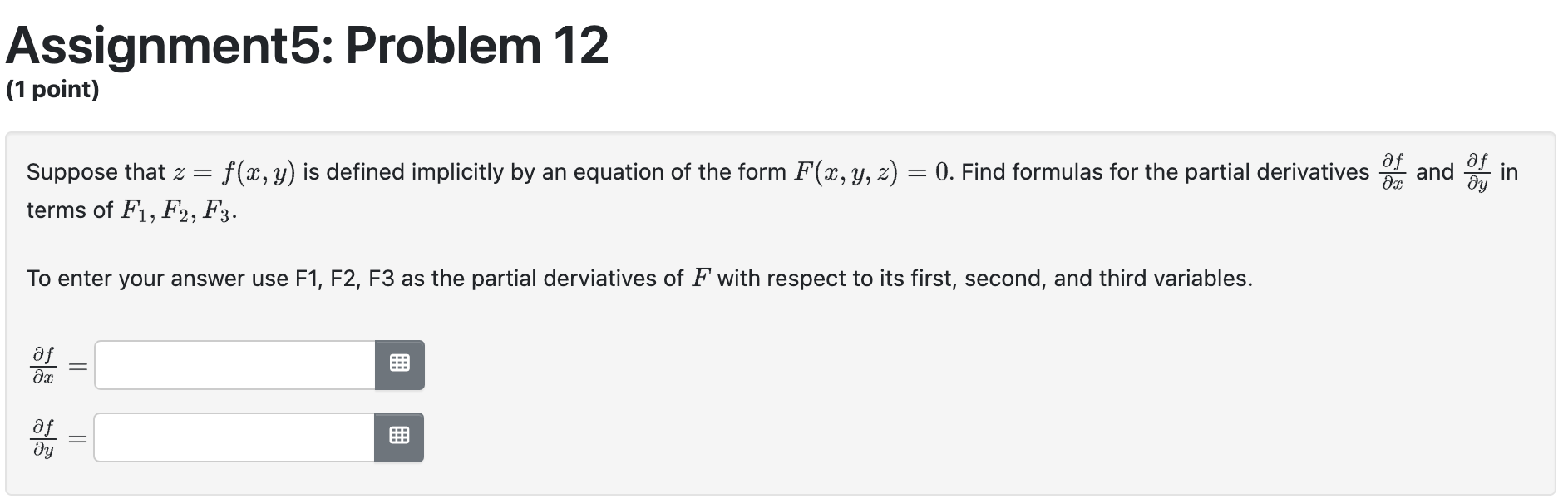 Assignment5: Problem 12
(1 point)

Suppose that $z = f(x, y)$ is defined implicitly by an equation of the form $F(x, y, z) = 0$. Find formulas for the partial derivatives $\frac{\partial f}{\partial x}$ and $\frac{\partial f}{\partial y}$ in terms of $F_1, F_2, F_3$.

To enter your answer use F1, F2, F3 as the partial derviatives of $F$ with respect to its first, second, and third variables.

$\frac{\partial f}{\partial x} =$

$\frac{\partial f}{\partial y} =$